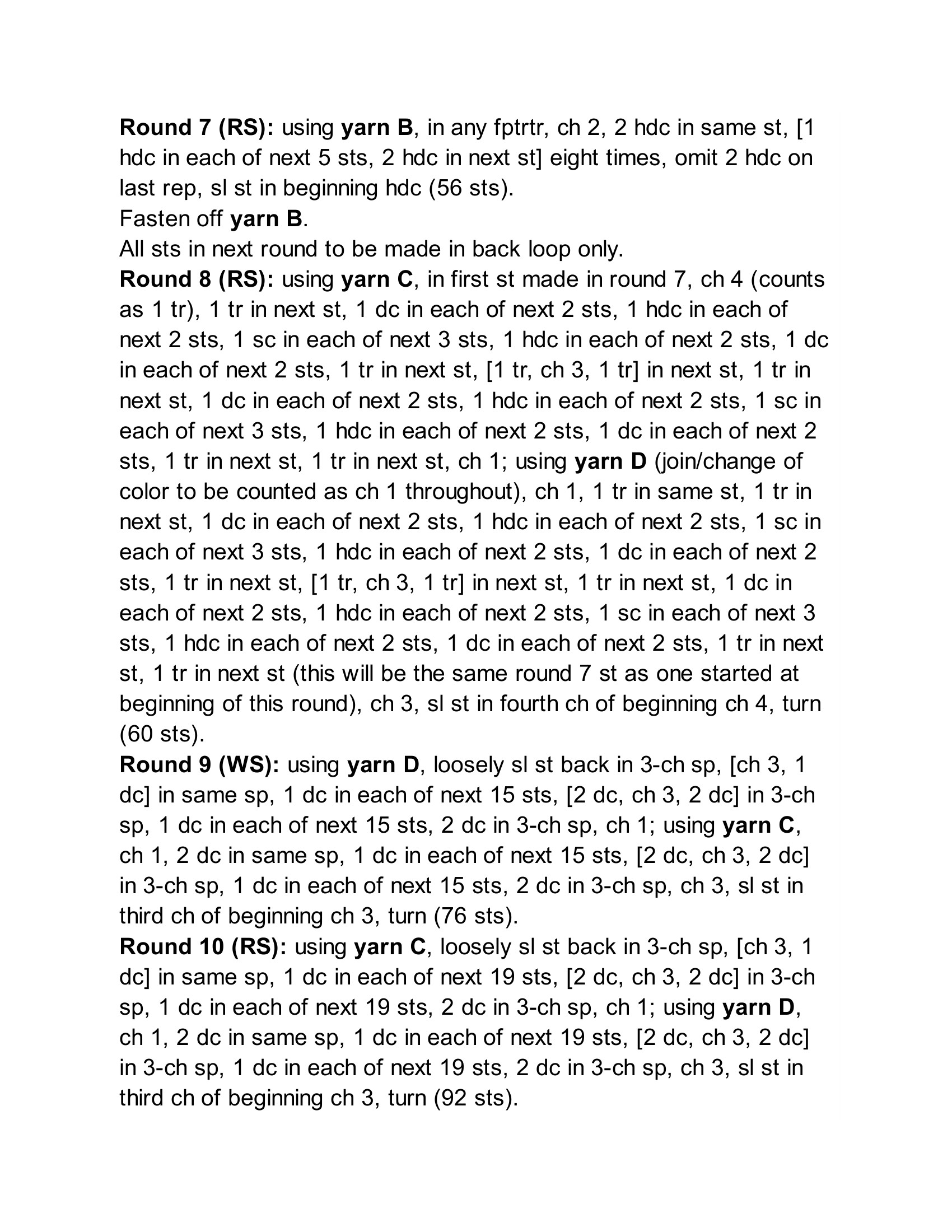 Round 7 (RS): using yarn B, in any fptrtr, ch 2, 2 hdc in same st, [1 hdc in each of next 5 sts, 2 hdc in next st] eight times, omit 2 hdc on last rep, sl st in beginning hdc (56 sts).

Fasten off yarn B.

All sts in next round to be made in back loop only.

Round 8 (RS): using yarn C, in first st made in round 7, ch 4 (counts as 1 tr), 1 tr in next st, 1 dc in each of next 2 sts, 1 hdc in each of next 2 sts, 1 sc in each of next 3 sts, 1 hdc in each of next 2 sts, 1 dc in each of next 2 sts, 1 tr in next st, [1 tr, ch 3, 1 tr] in next st, 1 tr in next st, 1 dc in each of next 2 sts, 1 hdc in each of next 2 sts, 1 sc in each of next 3 sts, 1 hdc in each of next 2 sts, 1 dc in each of next 2 sts, 1 tr in next st, 1 tr in next st, ch 1; using yarn D (join/change of color to be counted as ch 1 throughout), ch 1, 1 tr in same st, 1 tr in next st, 1 dc in each of next 2 sts, 1 hdc in each of next 2 sts, 1 sc in each of next 3 sts, 1 hdc in each of next 2 sts, 1 dc in each of next 2 sts, 1 tr in next st, [1 tr, ch 3, 1 tr] in next st, 1 tr in next st, 1 dc in each of next 2 sts, 1 hdc in each of next 2 sts, 1 sc in each of next 3 sts, 1 hdc in each of next 2 sts, 1 dc in each of next 2 sts, 1 tr in next st, 1 tr in next st (this will be the same round 7 st as one started at beginning of this round), ch 3, sl st in fourth ch of beginning ch 4, turn (60 sts).

Round 9 (WS): using yarn D, loosely sl st back in 3-ch sp, [ch 3, 1 dc] in same sp, 1 dc in each of next 15 sts, [2 dc, ch 3, 2 dc] in 3-ch sp, 1 dc in each of next 15 sts, 2 dc in 3-ch sp, ch 1; using yarn C, ch 1, 2 dc in same sp, 1 dc in each of next 15 sts, [2 dc, ch 3, 2 dc] in 3-ch sp, 1 dc in each of next 15 sts, 2 dc in 3-ch sp, ch 3, sl st in third ch of beginning ch 3, turn (76 sts).

Round 10 (RS): using yarn C, loosely sl st back in 3-ch sp, [ch 3, 1 dc] in same sp, 1 dc in each of next 19 sts, [2 dc, ch 3, 2 dc] in 3-ch sp, 1 dc in each of next 19 sts, 2 dc in 3-ch sp, ch 1; using yarn D, ch 1, 2 dc in same sp, 1 dc in each of next 19 sts, [2 dc, ch 3, 2 dc] in 3-ch sp, 1 dc in each of next 19 sts, 2 dc in 3-ch sp, ch 3, sl st in third ch of beginning ch 3, turn (92 sts).